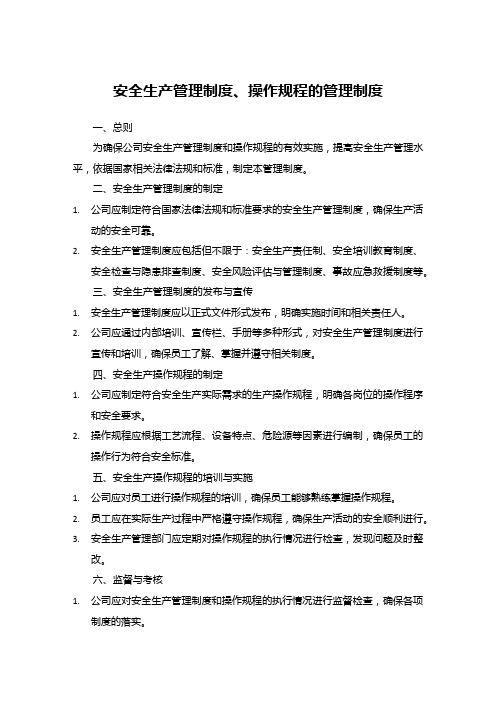 安全生产管理制度、操作规程的管理制度

一、总则

为确保公司安全生产管理制度和操作规程的有效实施，提高安全生产管理水平，依据国家相关法律法规和标准，制定本管理制度。

二、安全生产管理制度的制定

1. 公司应制定符合国家法律法规和标准要求的安全生产管理制度，确保生产活动的安全可靠。

2. 安全生产管理制度应包括但不限于：安全生产责任制、安全培训教育制度、安全检查与隐患排查制度、安全风险评估与管理制度、事故应急救援制度等。

三、安全生产管理制度的发布与宣传

1. 安全生产管理制度应以正式文件形式发布，明确实施时间和相关责任人。

2. 公司应通过内部培训、宣传栏、手册等多种形式，对安全生产管理制度进行宣传和培训，确保员工了解、掌握并遵守相关制度。

四、安全生产操作规程的制定

1. 公司应制定符合安全生产实际需求的生产操作规程，明确各岗位的操作程序和安全要求。

2. 操作规程应根据工艺流程、设备特点、危险源等因素进行编制，确保员工的操作行为符合安全标准。

五、安全生产操作规程的培训与实施

1. 公司应对员工进行操作规程的培训，确保员工能够熟练掌握操作规程。

2. 员工应在实际生产过程中严格遵守操作规程，确保生产活动的安全顺利进行。

3. 安全生产管理部门应定期对操作规程的执行情况进行检查，发现问题及时整改。

六、监督与考核

1. 公司应对安全生产管理制度和操作规程的执行情况进行监督检查，确保各项制度的落实。